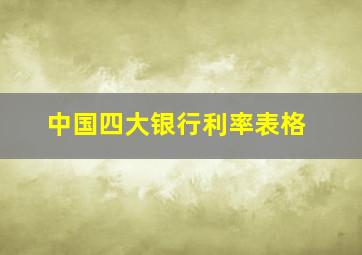 中国四大银行利率表格